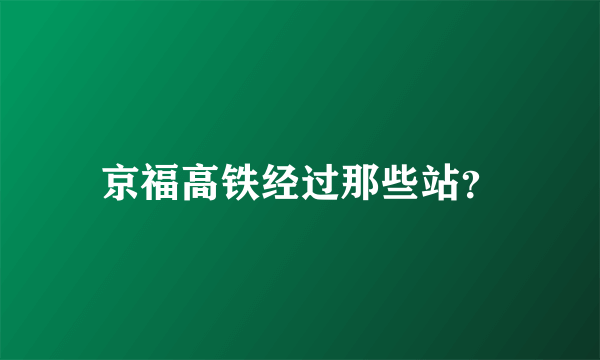 京福高铁经过那些站?